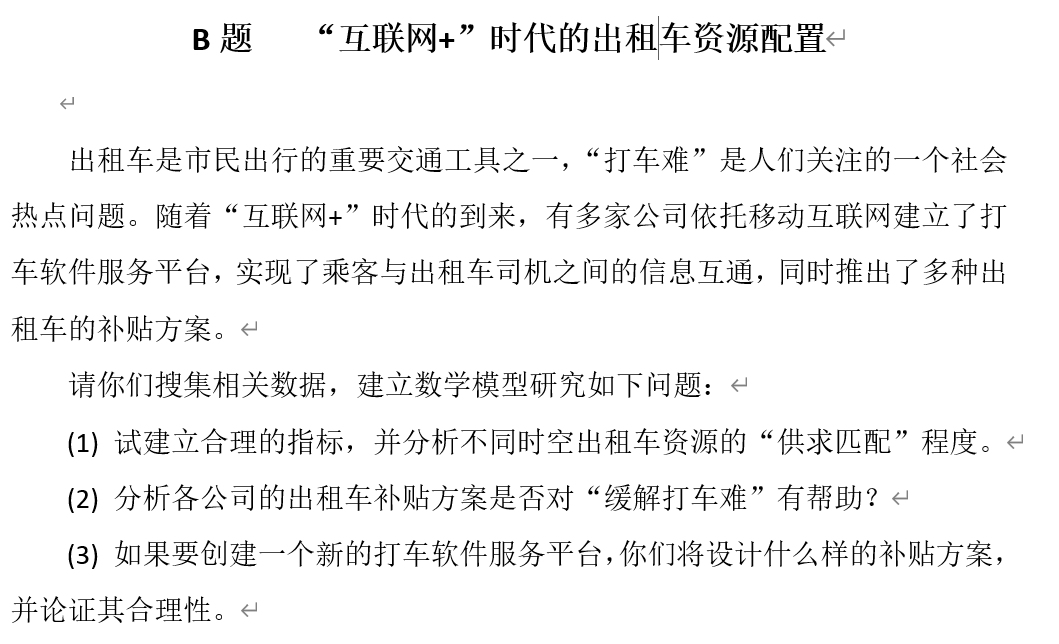 B 题　“互联网+”时代的出租车资源配置

出租车是市民出行的重要交通工具之一，“打车难”是人们关注的一个社会热点问题。随着“互联网+”时代的到来，有多家公司依托移动互联网建立了打车软件服务平台，实现了乘客与出租车司机之间的信息互通，同时推出了多种出租车的补贴方案。

请你们搜集相关数据，建立数学模型研究如下问题：

(1) 试建立合理的指标，并分析不同时空出租车资源的“供求匹配”程度。

(2) 分析各公司的出租车补贴方案是否对“缓解打车难”有帮助？

(3) 如果要创建一个新的打车软件服务平台，你们将设计什么样的补贴方案，并论证其合理性。